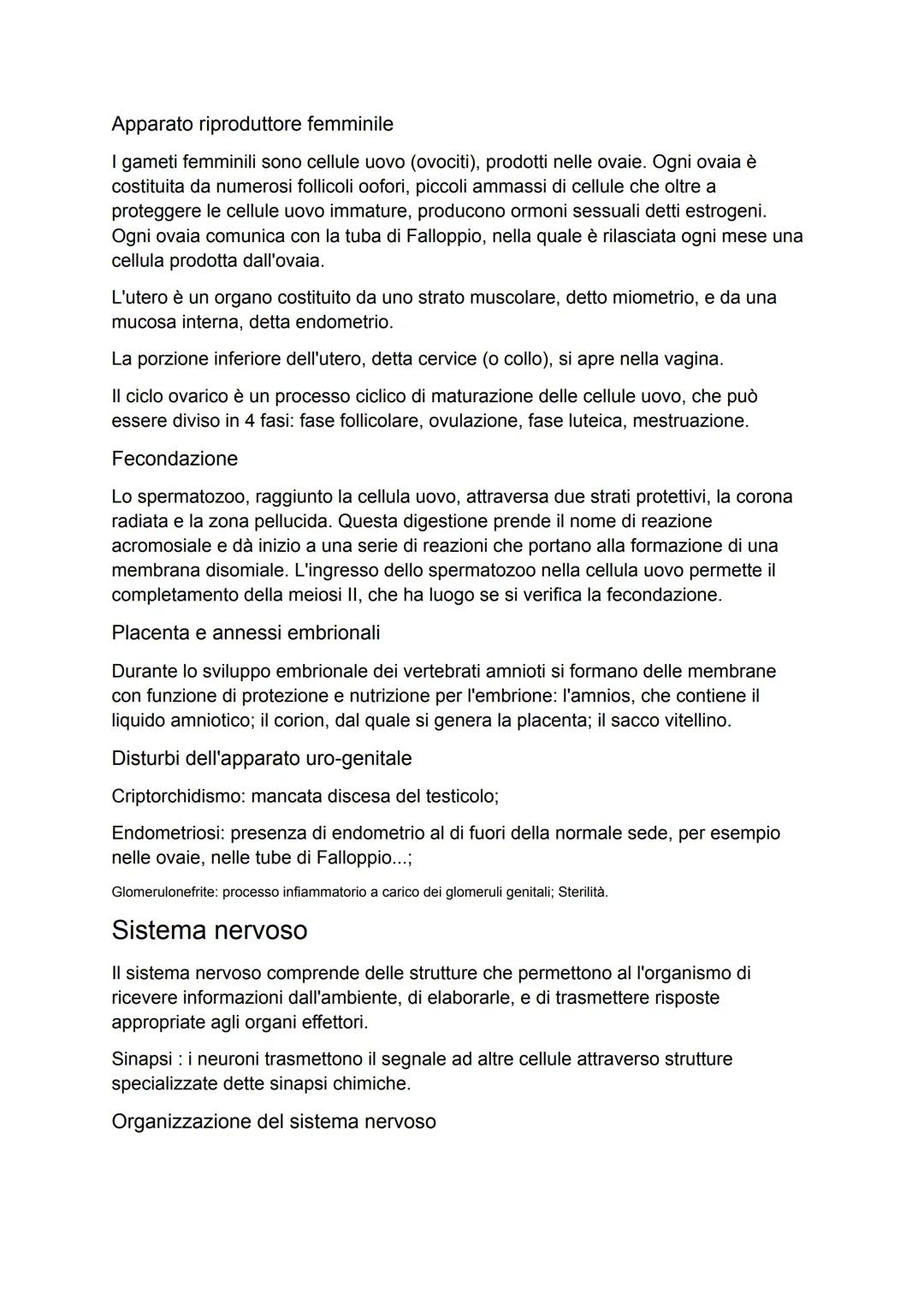 Apparato riproduttore femminile

I gameti femminili sono cellule uovo (ovociti), prodotti nelle ovaie. Ogni ovaia è costituita da numerosi follicoli oofori, piccoli ammassi di cellule che oltre a proteggere le cellule uovo immature, producono ormoni sessuali detti estrogeni. Ogni ovaia comunica con la tuba di Falloppio, nella quale è rilasciata ogni mese una cellula prodotta dall'ovaia.

L'utero è un organo costituito da uno strato muscolare, detto miometrio, e da una mucosa interna, detta endometrio.

La porzione inferiore dell'utero, detta cervice (o collo), si apre nella vagina.

Il ciclo ovarico è un processo ciclico di maturazione delle cellule uovo, che può essere diviso in 4 fasi: fase follicolare, ovulazione, fase luteica, mestruazione.

Fecondazione

Lo spermatozoo, raggiunto la cellula uovo, attraversa due strati protettivi, la corona radiata e la zona pellucida. Questa digestione prende il nome di reazione acromosiale e dà inizio a una serie di reazioni che portano alla formazione di una membrana disomiale. L'ingresso dello spermatozoo nella cellula uovo permette il completamento della meiosi II, che ha luogo se si verifica la fecondazione.

Placenta e annessi embrionali

Durante lo sviluppo embrionale dei vertebrati amnioti si formano delle membrane con funzione di protezione e nutrizione per l'embrione: l'amnios, che contiene il liquido amniotico; il corion, dal quale si genera la placenta; il sacco vitellino.

Disturbi dell'apparato uro-genitale

Criptorchidismo: mancata discesa del testicolo;

Endometriosi: presenza di endometrio al di fuori della normale sede, per esempio nelle ovaie, nelle tube di Falloppio...;

Glomerulonefrite: processo infiammatorio a carico dei glomeruli genitali; Sterilità.

Sistema nervoso

Il sistema nervoso comprende delle strutture che permettono al l'organismo di ricevere informazioni dall'ambiente, di elaborarle, e di trasmettere risposte appropriate agli organi effettori.

Sinapsi : i neuroni trasmettono il segnale ad altre cellule attraverso strutture specializzate dette sinapsi chimiche.

Organizzazione del sistema nervoso